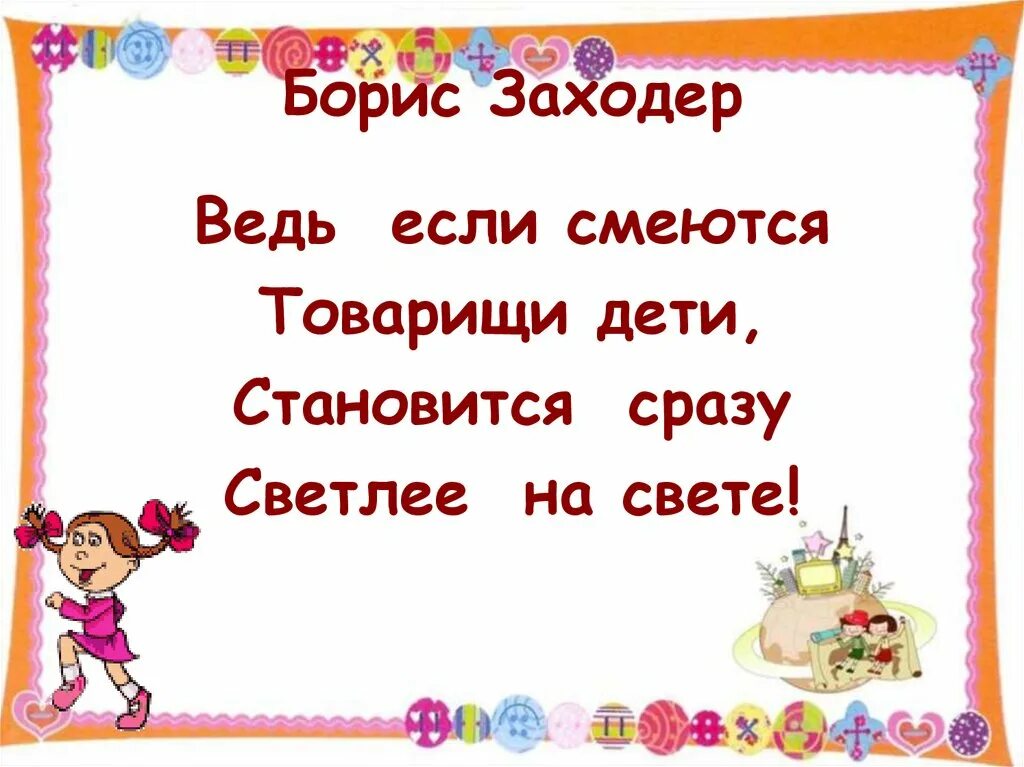 Борис Заходер

Ведь если смеются
Товарищи дети,
Становится сразу
Светлее на свете!